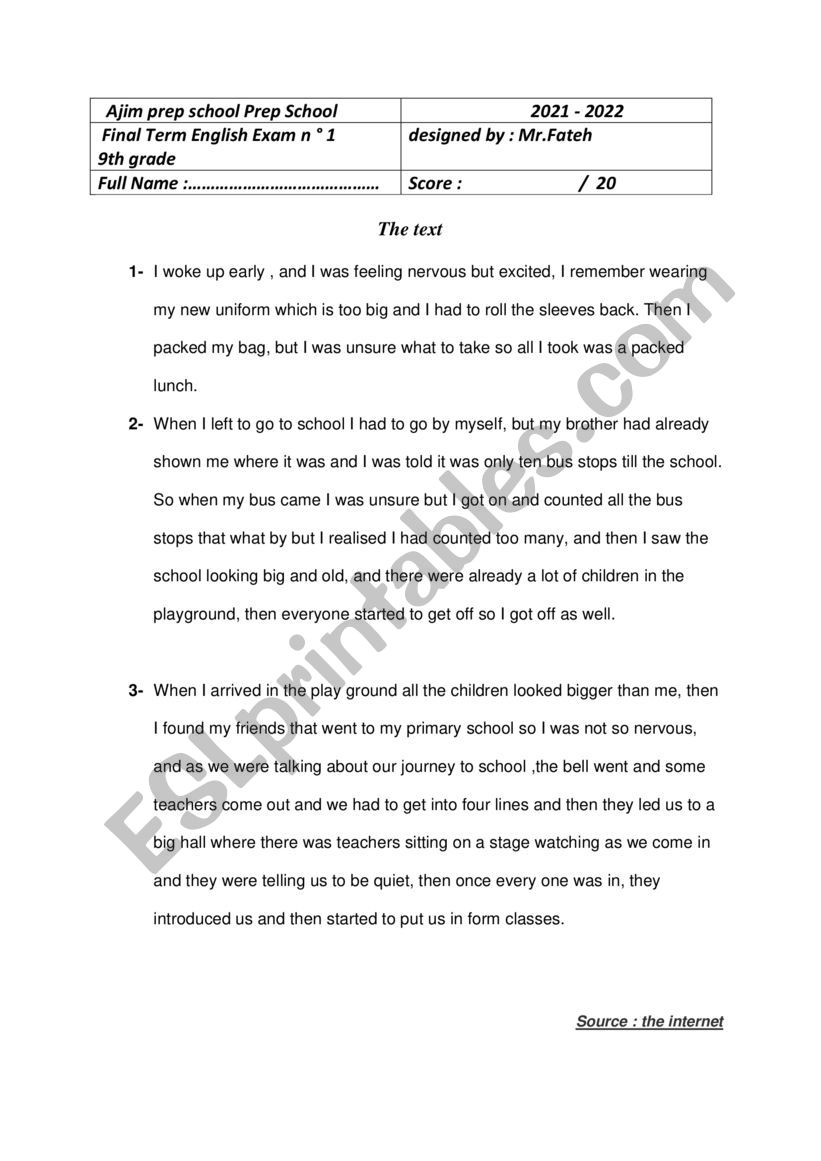 | Ajim prep school Prep School | 2021 - 2022 |
|---|---|
| Final Term English Exam n ° 1 9th grade | designed by : Mr.Fateh |
| Full Name :…………………………………… | Score : / 20 |

The text

1- I woke up early , and I was feeling nervous but excited, I remember wearing my new uniform which is too big and I had to roll the sleeves back. Then I packed my bag, but I was unsure what to take so all I took was a packed lunch.

2- When I left to go to school I had to go by myself, but my brother had already shown me where it was and I was told it was only ten bus stops till the school. So when my bus came I was unsure but I got on and counted all the bus stops that what by but I realised I had counted too many, and then I saw the school looking big and old, and there were already a lot of children in the playground, then everyone started to get off so I got off as well.

3- When I arrived in the play ground all the children looked bigger than me, then I found my friends that went to my primary school so I was not so nervous, and as we were talking about our journey to school ,the bell went and some teachers come out and we had to get into four lines and then they led us to a big hall where there was teachers sitting on a stage watching as we come in and they were telling us to be quiet, then once every one was in, they introduced us and then started to put us in form classes.

Source : the internet

ESLprintables.com